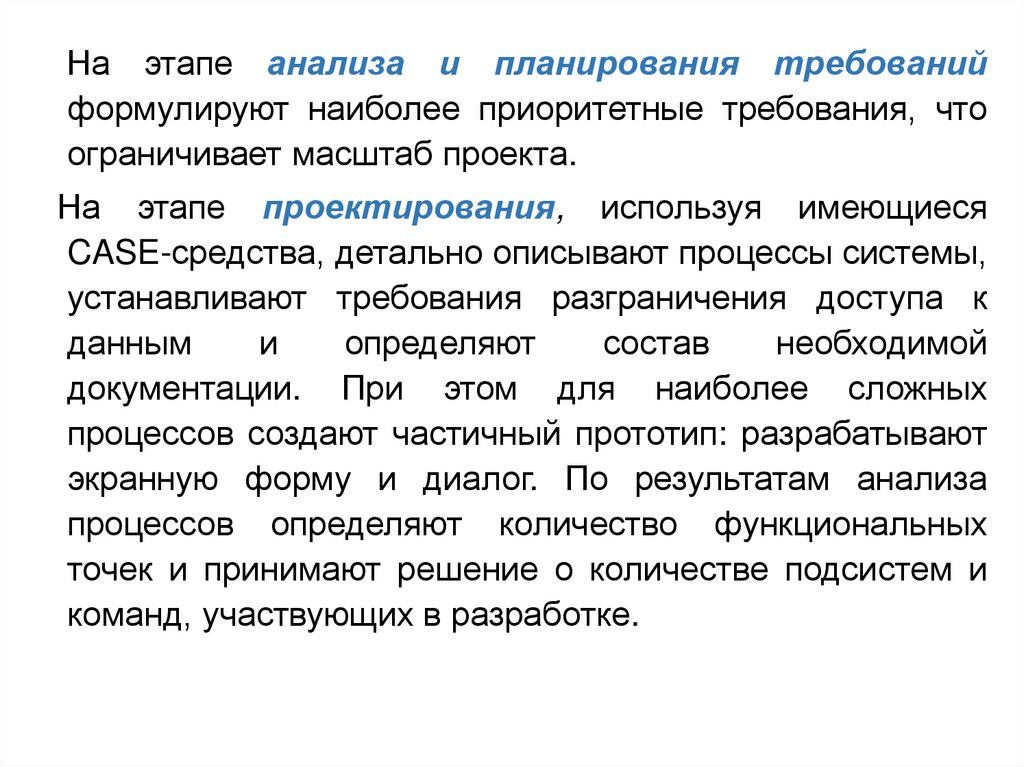 На этапе анализа и планирования требований формулируют наиболее приоритетные требования, что ограничивает масштаб проекта.

На этапе проектирования, используя имеющиеся CASE-средства, детально описывают процессы системы, устанавливают требования разграничения доступа к данным и определяют состав необходимой документации. При этом для наиболее сложных процессов создают частичный прототип: разрабатывают экранную форму и диалог. По результатам анализа процессов определяют количество функциональных точек и принимают решение о количестве подсистем и команд, участвующих в разработке.